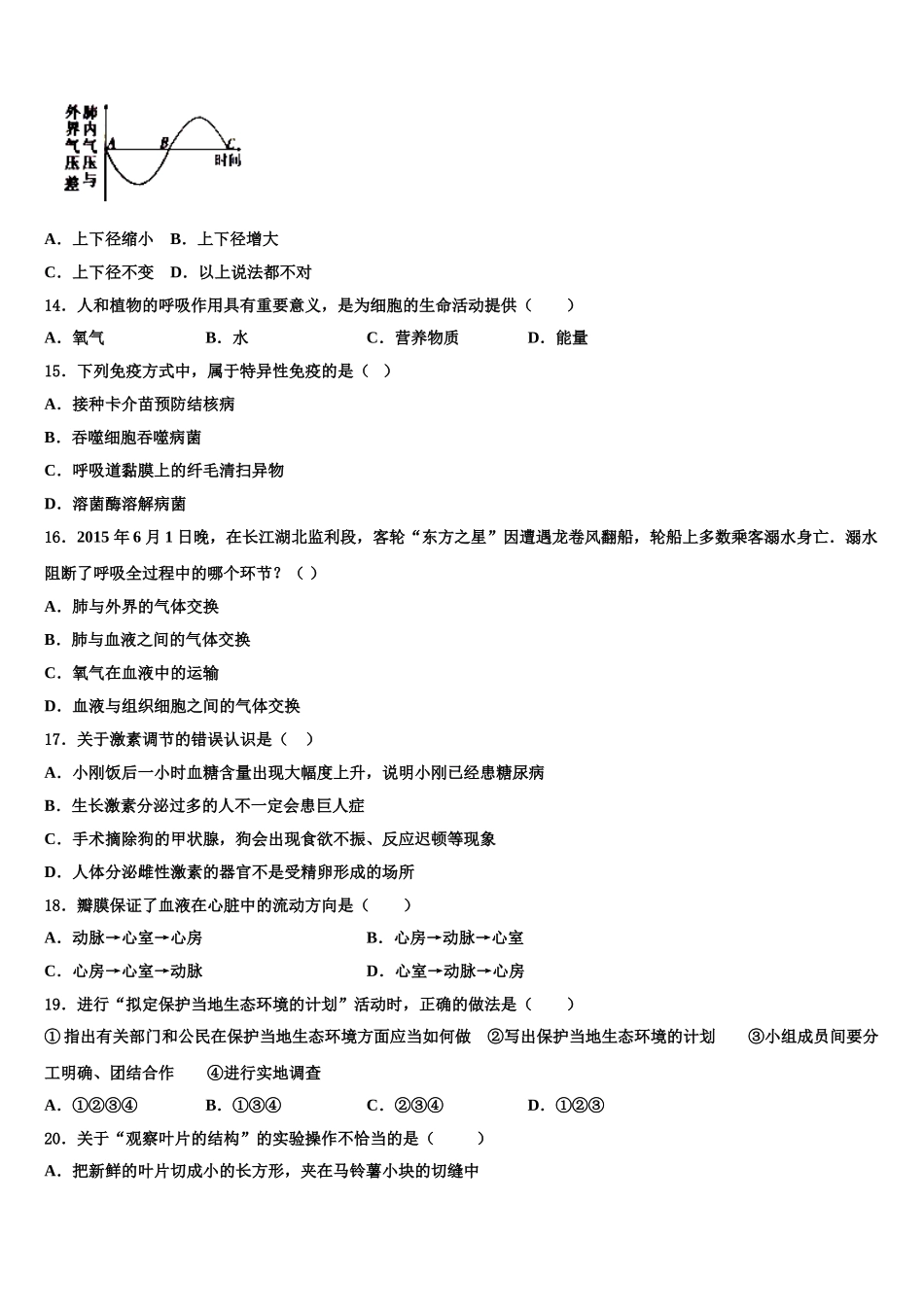 肺内气压与外界气压差

A B C

时间

A．上下径缩小　B．上下径增大

C．上下径不变　D．以上说法都不对

14．人和植物的呼吸作用具有重要意义，是为细胞的生命活动提供（　　）

A．氧气　　B．水　　C．营养物质　　D．能量

15．下列免疫方式中，属于特异性免疫的是（　）

A．接种卡介苗预防结核病

B．吞噬细胞吞噬病菌

C．呼吸道黏膜上的纤毛清扫异物

D．溶菌酶溶解病菌

16．2015 年 6 月 1 日晚，在长江湖北监利段，客轮“东方之星”因遭遇龙卷风翻船，轮船上多数乘客溺水身亡．溺水阻断了呼吸全过程中的哪个环节？（　）

A．肺与外界的气体交换

B．肺与血液之间的气体交换

C．氧气在血液中的运输

D．血液与组织细胞之间的气体交换

17．关于激素调节的错误认识是（　）

A．小刚饭后一小时血糖含量出现大幅度上升，说明小刚已经患糖尿病

B．生长激素分泌过多的人不一定会患巨人症

C．手术摘除狗的甲状腺，狗会出现食欲不振、反应迟顿等现象

D．人体分泌雌性激素的器官不是受精卵形成的场所

18．瓣膜保证了血液在心脏中的流动方向是（　　）

A．动脉→心室→心房　　B．心房→动脉→心室

C．心房→心室→动脉　　D．心室→动脉→心房

19．进行“拟定保护当地生态环境的计划”活动时，正确的做法是（　　）

①指出有关部门和公民在保护当地生态环境方面应当如何做　②写出保护当地生态环境的计划　③小组成员间要分工明确、团结合作　④进行实地调查

A．①②③④　　B．①③④　　C．②③④　　D．①②③

20．关于“观察叶片的结构”的实验操作不恰当的是（　　）

A．把新鲜的叶片切成小的长方形，夹在马铃薯小块的切缝中